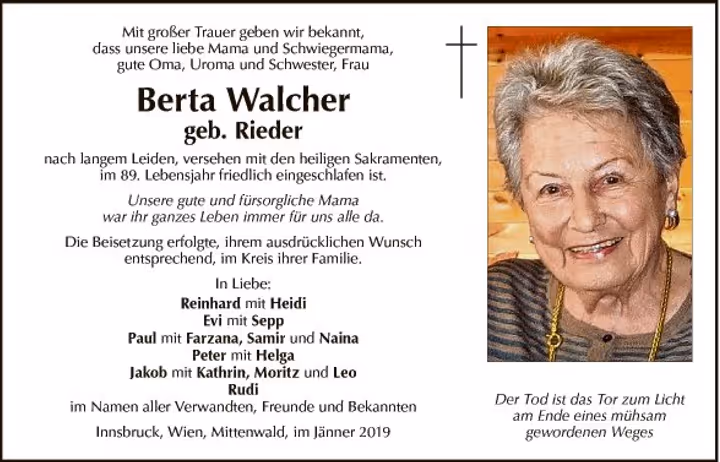 Mit großer Trauer geben wir bekannt, dass unsere liebe Mama und Schwiegermama, gute Oma, Uroma und Schwester, Frau

Berta Walcher

geb. Rieder

nach langem Leiden, versehen mit den heiligen Sakramenten, im 89. Lebensjahr friedlich eingeschlafen ist.

Unsere gute und fürsorgliche Mama war ihr ganzes Leben immer für uns alle da.

Die Beisetzung erfolgte, ihrem ausdrücklichen Wunsch entsprechend, im Kreis ihrer Familie.

In Liebe:
Reinhard mit Heidi
Evi mit Sepp
Paul mit Farzana, Samir und Naina
Peter mit Helga
Jakob mit Kathrin, Moritz und Leo
Rudi
im Namen aller Verwandten, Freunde und Bekannten

Innsbruck, Wien, Mittenwald, im Jänner 2019

Der Tod ist das Tor zum Licht am Ende eines mühsam gewordenen Weges